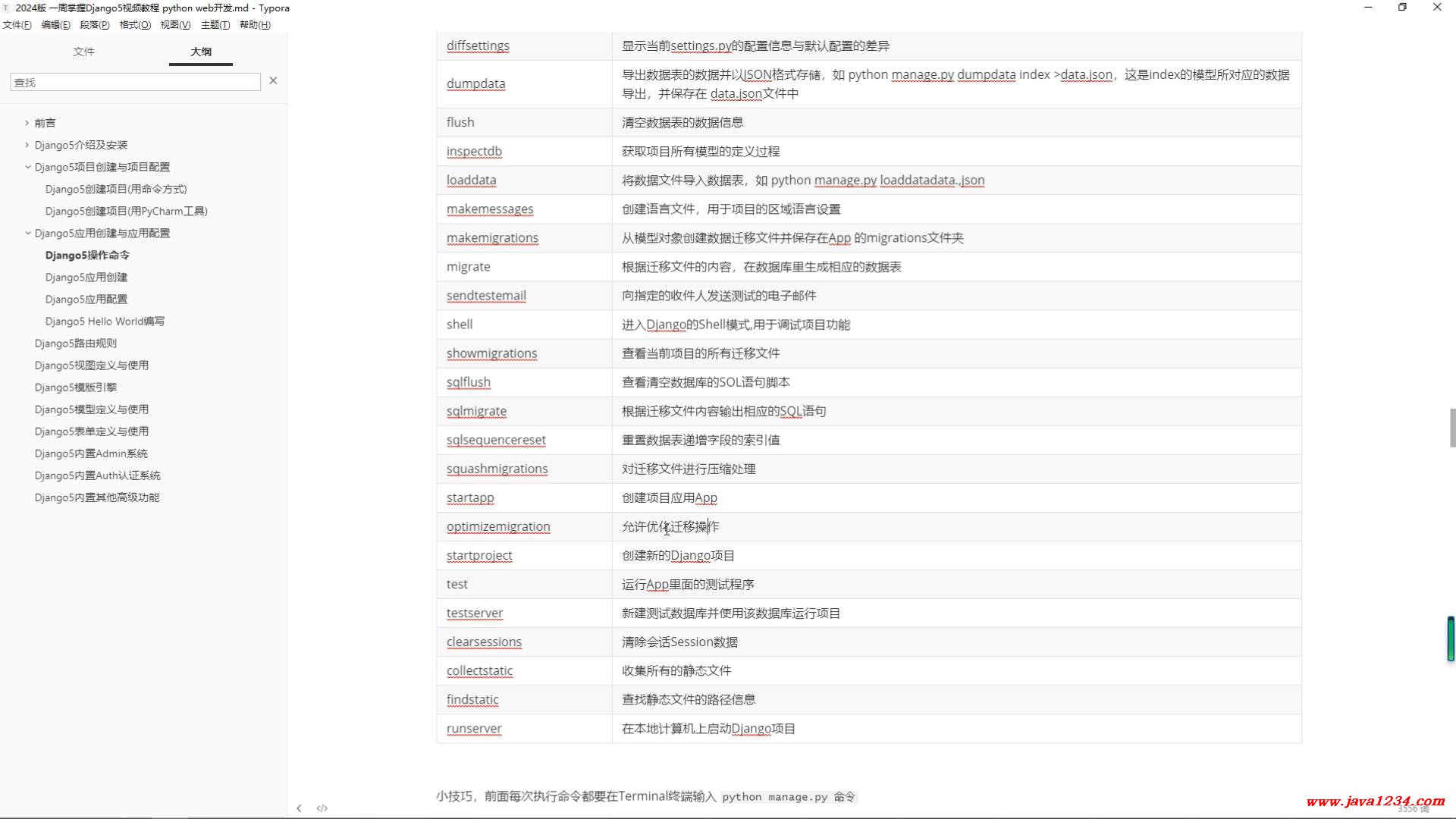 2024版 一周掌握Django5视频教程 python web开发.md - Typora

文件(F) 编辑(E) 段落(P) 格式(O) 视图(V) 主题(T) 帮助(H)

文件 大纲

查找

前言
Django5介绍及安装
Django5项目创建与项目配置
Django5创建项目(用命令方式)
Django5创建项目(用PyCharm工具)
Django5应用创建与应用配置
Django5操作命令
Django5应用创建
Django5应用配置
Django5 Hello World编写
Django5路由规则
Django5视图定义与使用
Django5模版引擎
Django5模型定义与使用
Django5表单定义与使用
Django5内置Admin系统
Django5内置Auth认证系统
Django5内置其他高级功能

| diffsettings | 显示当前settings.py的配置信息与默认配置的差异 |
|---|---|
| dumpdata | 导出数据表的数据并以JSON格式存储，如 python manage.py dumpdata index >data.json，这是index的模型所对应的数据导出，并保存在 data.json文件中 |
| flush | 清空数据表的数据信息 |
| inspectdb | 获取项目所有模型的定义过程 |
| loaddata | 将数据文件导入数据表，如 python manage.py loaddatadata..json |
| makemessages | 创建语言文件，用于项目的区域语言设置 |
| makemigrations | 从模型对象创建数据迁移文件并保存在App 的migrations文件夹 |
| migrate | 根据迁移文件的内容，在数据库里生成相应的数据表 |
| sendtestemail | 向指定的收件人发送测试的电子邮件 |
| shell | 进入Django的Shell模式,用于调试项目功能 |
| showmigrations | 查看当前项目的所有迁移文件 |
| sqlflush | 查看清空数据库的SOL语句脚本 |
| sqlmigrate | 根据迁移文件内容输出相应的SQL语句 |
| sqlsequencereset | 重置数据表递增字段的索引值 |
| squashmigrations | 对迁移文件进行压缩处理 |
| startapp | 创建项目应用App |
| optimizemigration | 允许优化迁移操作 |
| startproject | 创建新的Django项目 |
| test | 运行App里面的测试程序 |
| testserver | 新建测试数据库并使用该数据库运行项目 |
| clearsessions | 清除会话Session数据 |
| collectstatic | 收集所有的静态文件 |
| findstatic | 查找静态文件的路径信息 |
| runserver | 在本地计算机上启动Django项目 |

小技巧，前面每次执行命令都要在Terminal终端输入 python manage.py 命令

www.java1234.com

3556 词